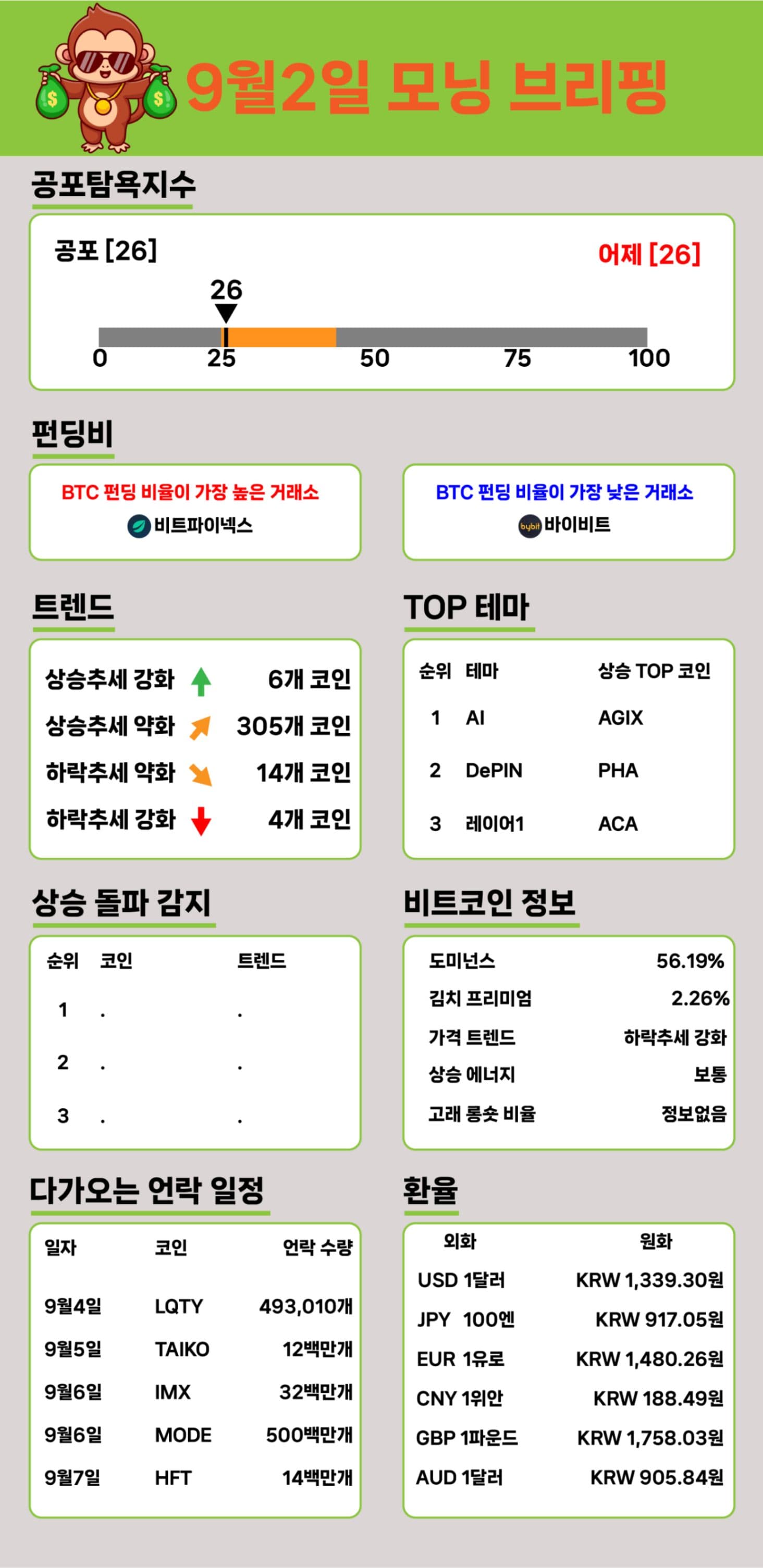 9월2일 모닝 브리핑

공포탐욕지수

공포 [26]

어제 [26]

26

0 25 50 75 100

펀딩비

BTC 펀딩 비율이 가장 높은 거래소
비트파이넥스

BTC 펀딩 비율이 가장 낮은 거래소
바이비트

트렌드

상승추세 강화 6개 코인
상승추세 약화 305개 코인
하락추세 약화 14개 코인
하락추세 강화 4개 코인

TOP 테마

| 순위 | 테마 | 상승 TOP 코인 |
|---|---|---|
| 1 | AI | AGIX |
| 2 | DePIN | PHA |
| 3 | 레이어1 | ACA |

상승 돌파 감지

| 순위 | 코인 | 트렌드 |
|---|---|---|
| 1 | . | . |
| 2 | . | . |
| 3 | . | . |

비트코인 정보

도미넌스 56.19%
김치 프리미엄 2.26%
가격 트렌드 하락추세 강화
상승 에너지 보통
고래 롱숏 비율 정보없음

다가오는 언락 일정

| 일자 | 코인 | 언락 수량 |
|---|---|---|
| 9월4일 | LQTY | 493,010개 |
| 9월5일 | TAIKO | 12백만개 |
| 9월6일 | IMX | 32백만개 |
| 9월6일 | MODE | 500백만개 |
| 9월7일 | HFT | 14백만개 |

환율

| 외화 | 원화 |
|---|---|
| USD 1달러 | KRW 1,339.30원 |
| JPY 100엔 | KRW 917.05원 |
| EUR 1유로 | KRW 1,480.26원 |
| CNY 1위안 | KRW 188.49원 |
| GBP 1파운드 | KRW 1,758.03원 |
| AUD 1달러 | KRW 905.84원 |